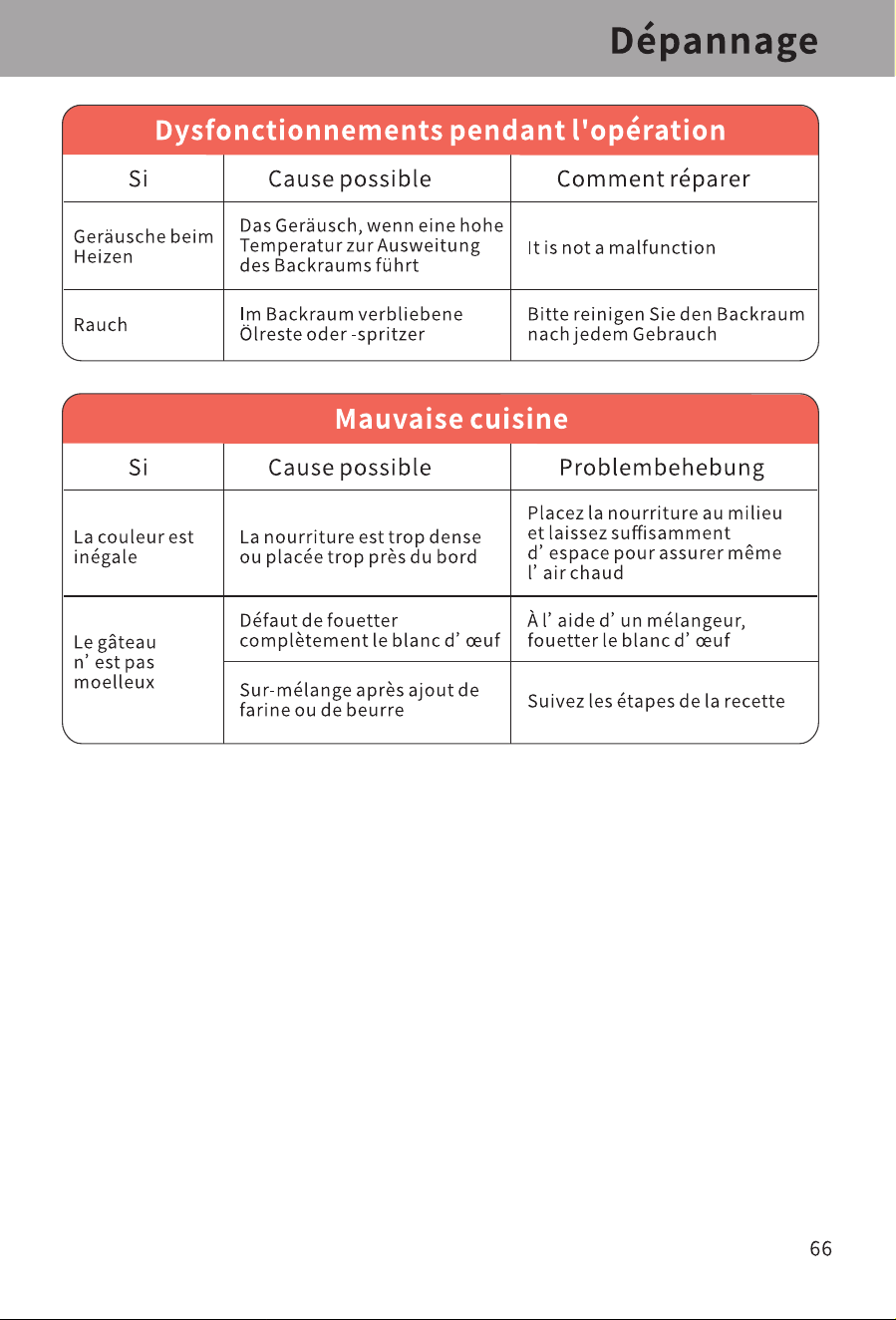 Dépannage

Dysfonctionnements pendant l'opération

| Si | Cause possible | Comment réparer |
|---|---|---|
| Geräusche beim Heizen | Das Geräusch, wenn eine hohe Temperatur zur Ausweitung des Backraums führt | It is not a malfunction |
| Rauch | Im Backraum verbliebene Ölreste oder -spritzer | Bitte reinigen Sie den Backraum nach jedem Gebrauch |

Mauvaise cuisine

| Si | Cause possible | Problembehebung |
|---|---|---|
| La couleur est inégale | La nourriture est trop dense ou placée trop près du bord | Placez la nourriture au milieu et laissez suffisamment d' espace pour assurer même l' air chaud |
| Le gâteau n' est pas moelleux | Défaut de fouetter complètement le blanc d' œuf | À l' aide d' un mélangeur, fouetter le blanc d' œuf |
| | Sur-mélange après ajout de farine ou de beurre | Suivez les étapes de la recette |

66